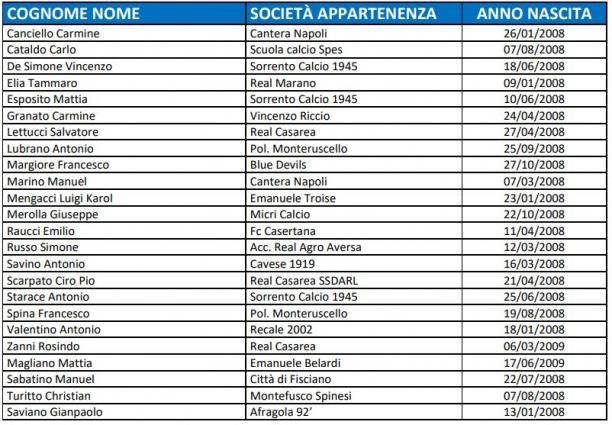 | COGNOME NOME | SOCIETÀ APPARTENENZA | ANNO NASCITA |
|---|---|---|
| Canciello Carmine | Cantera Napoli | 26/01/2008 |
| Cataldo Carlo | Scuola calcio Spes | 07/08/2008 |
| De Simone Vincenzo | Sorrento Calcio 1945 | 18/06/2008 |
| Elia Tammaro | Real Marano | 09/01/2008 |
| Esposito Mattia | Sorrento Calcio 1945 | 10/06/2008 |
| Granato Carmine | Vincenzo Riccio | 24/04/2008 |
| Lettucci Salvatore | Real Casarea | 27/04/2008 |
| Lubrano Antonio | Pol. Monteruscello | 25/09/2008 |
| Margiore Francesco | Blue Devils | 27/10/2008 |
| Marino Manuel | Cantera Napoli | 07/03/2008 |
| Mengacci Luigi Karol | Emanuele Troise | 23/01/2008 |
| Merolla Giuseppe | Micri Calcio | 22/10/2008 |
| Raucci Emilio | Fc Casertana | 11/04/2008 |
| Russo Simone | Acc. Real Agro Aversa | 12/03/2008 |
| Savino Antonio | Cavese 1919 | 16/03/2008 |
| Scarpato Ciro Pio | Real Casarea SSDARL | 21/04/2008 |
| Starace Antonio | Sorrento Calcio 1945 | 25/06/2008 |
| Spina Francesco | Pol. Monteruscello | 19/08/2008 |
| Valentino Antonio | Recale 2002 | 18/01/2008 |
| Zanni Rosindo | Real Casarea | 06/03/2009 |
| Magliano Mattia | Emanuele Belardi | 17/06/2009 |
| Sabatino Manuel | Città di Fisciano | 22/07/2008 |
| Turitto Christian | Montefusco Spinesi | 07/08/2008 |
| Saviano Gianpaolo | Afragola 92' | 13/01/2008 |